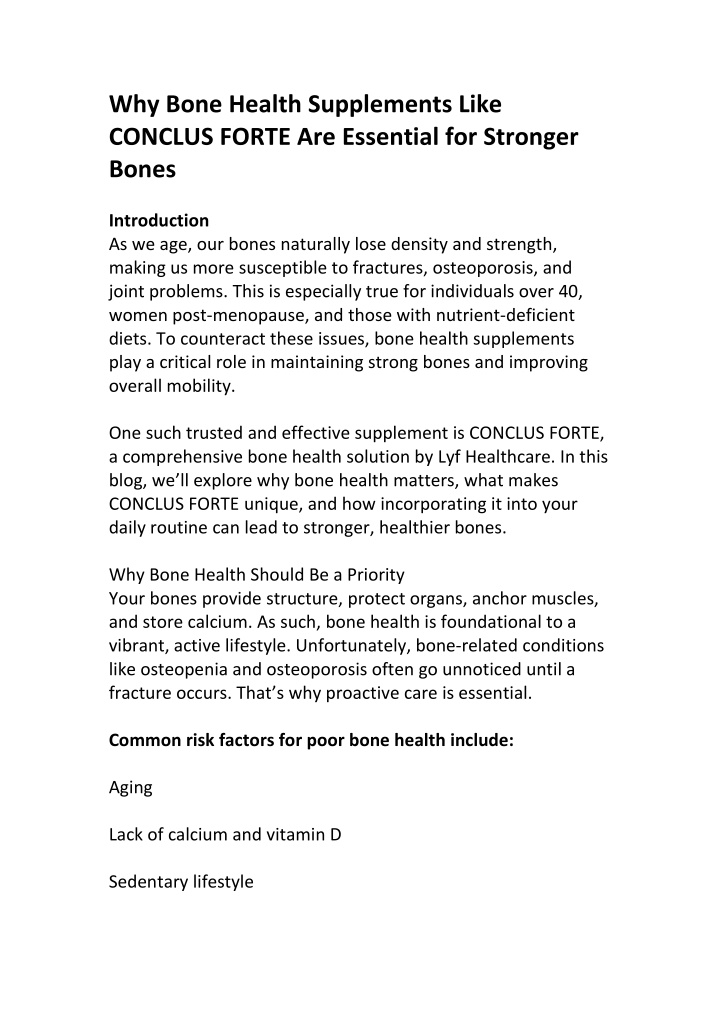 Why Bone Health Supplements Like CONCLUS FORTE Are Essential for Stronger Bones

Introduction
As we age, our bones naturally lose density and strength, making us more susceptible to fractures, osteoporosis, and joint problems. This is especially true for individuals over 40, women post-menopause, and those with nutrient-deficient diets. To counteract these issues, bone health supplements play a critical role in maintaining strong bones and improving overall mobility.

One such trusted and effective supplement is CONCLUS FORTE, a comprehensive bone health solution by Lyf Healthcare. In this blog, we'll explore why bone health matters, what makes CONCLUS FORTE unique, and how incorporating it into your daily routine can lead to stronger, healthier bones.

Why Bone Health Should Be a Priority
Your bones provide structure, protect organs, anchor muscles, and store calcium. As such, bone health is foundational to a vibrant, active lifestyle. Unfortunately, bone-related conditions like osteopenia and osteoporosis often go unnoticed until a fracture occurs. That's why proactive care is essential.

Common risk factors for poor bone health include:

Aging

Lack of calcium and vitamin D

Sedentary lifestyle